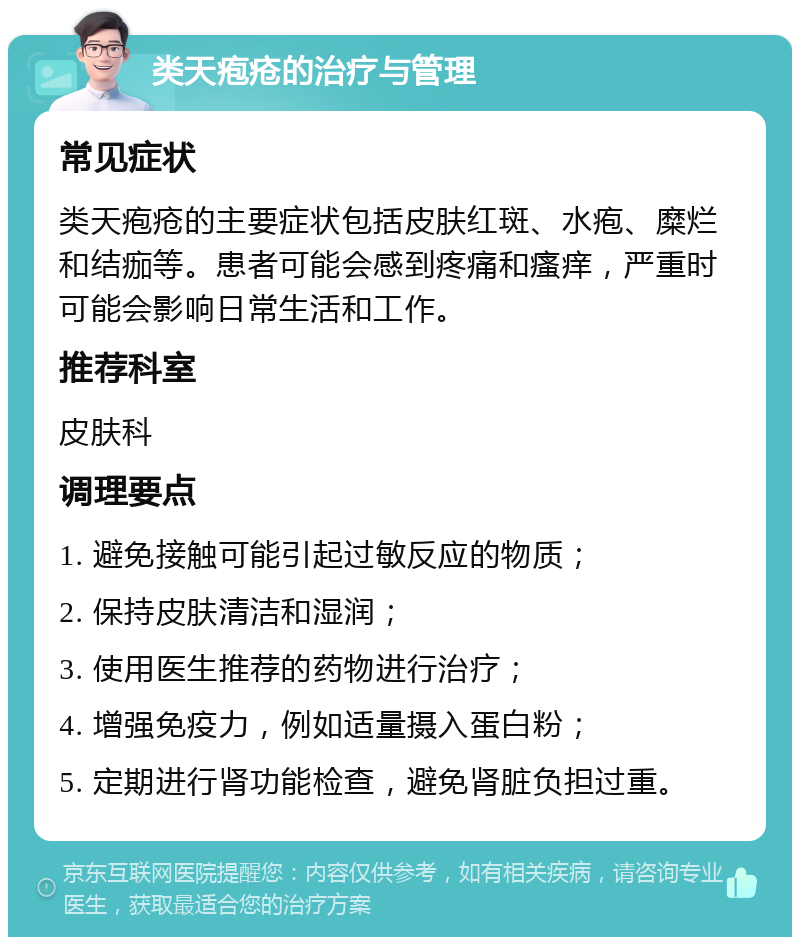 类天疱疮的治疗与管理

常见症状

类天疱疮的主要症状包括皮肤红斑、水疱、糜烂和结痂等。患者可能会感到疼痛和瘙痒，严重时可能会影响日常生活和工作。

推荐科室

皮肤科

调理要点

1. 避免接触可能引起过敏反应的物质；

2. 保持皮肤清洁和湿润；

3. 使用医生推荐的药物进行治疗；

4. 增强免疫力，例如适量摄入蛋白粉；

5. 定期进行肾功能检查，避免肾脏负担过重。

京东互联网医院提醒您：内容仅供参考，如有相关疾病，请咨询专业医生，获取最适合您的治疗方案